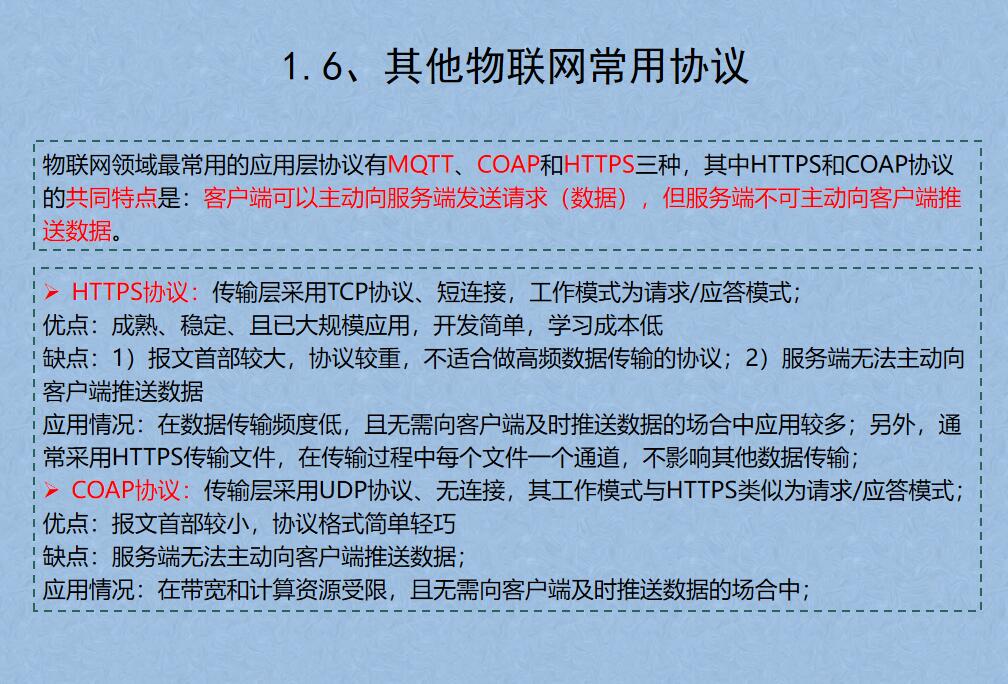 1.6、其他物联网常用协议

物联网领域最常用的应用层协议有MQTT、COAP和HTTPS三种，其中HTTPS和COAP协议的共同特点是：客户端可以主动向服务端发送请求（数据），但服务端不可主动向客户端推送数据。

➢ HTTPS协议：传输层采用TCP协议、短连接，工作模式为请求/应答模式；
优点：成熟、稳定、且已大规模应用，开发简单，学习成本低
缺点：1）报文首部较大，协议较重，不适合做高频数据传输的协议；2）服务端无法主动向客户端推送数据
应用情况：在数据传输频度低，且无需向客户端及时推送数据的场合中应用较多；另外，通常采用HTTPS传输文件，在传输过程中每个文件一个通道，不影响其他数据传输；
➢ COAP协议：传输层采用UDP协议、无连接，其工作模式与HTTPS类似为请求/应答模式；
优点：报文首部较小，协议格式简单轻巧
缺点：服务端无法主动向客户端推送数据；
应用情况：在带宽和计算资源受限，且无需向客户端及时推送数据的场合中；